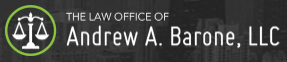 THE LAW OFFICE OF
Andrew A. Barone, LLC